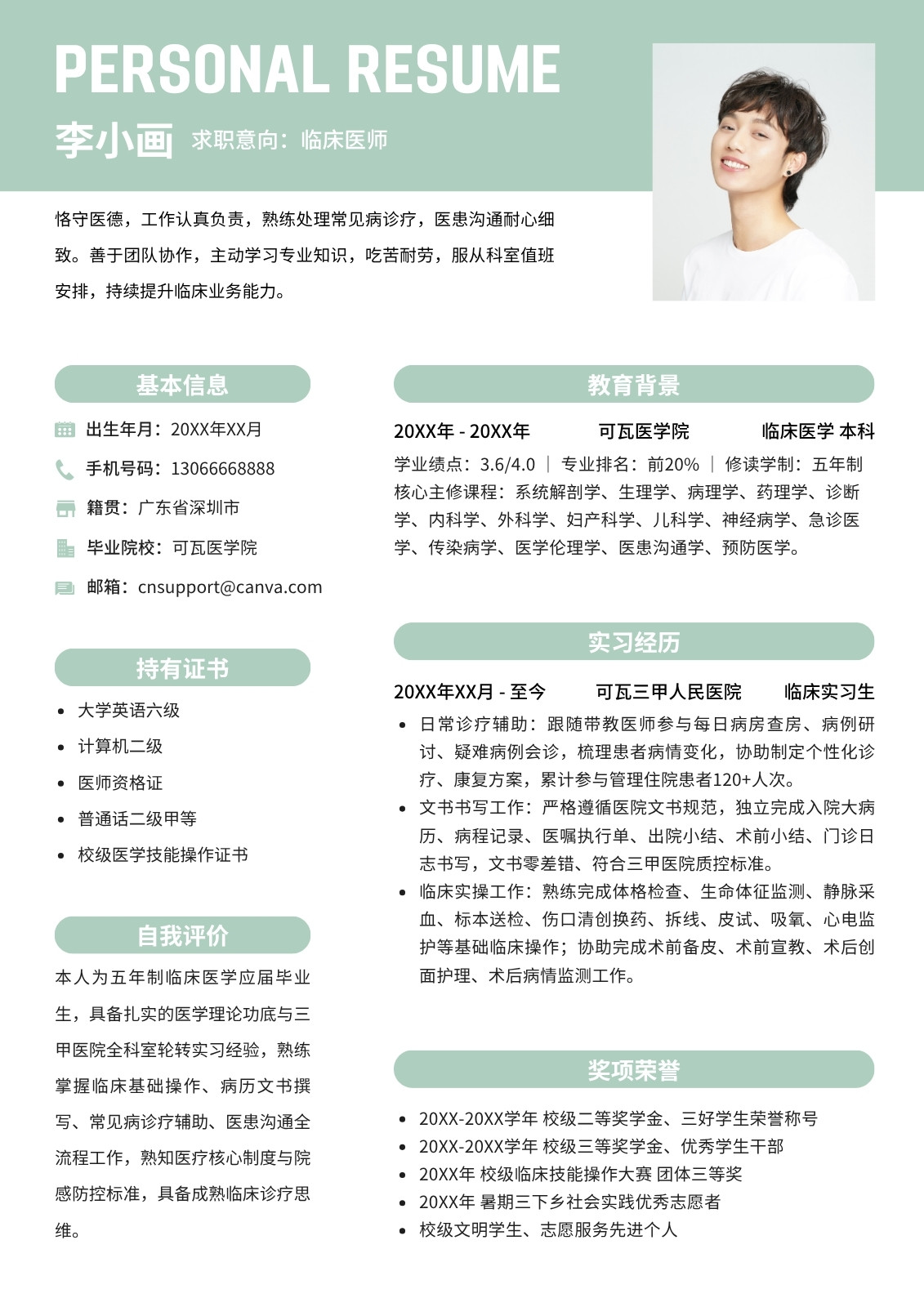 PERSONAL RESUME

李小画 求职意向：临床医师

恪守医德，工作认真负责，熟练处理常见病诊疗，医患沟通耐心细致。善于团队协作，主动学习专业知识，吃苦耐劳，服从科室值班安排，持续提升临床业务能力。

基本信息

出生年月：20XX年XX月
手机号码：13066668888
籍贯：广东省深圳市
毕业院校：可瓦医学院
邮箱：cnsupport@canva.com

持有证书

- 大学英语六级
- 计算机二级
- 医师资格证
- 普通话二级甲等
- 校级医学技能操作证书

自我评价

本人为五年制临床医学应届毕业生，具备扎实的医学理论功底与三甲医院全科室轮转实习经验，熟练掌握临床基础操作、病历文书撰写、常见病诊疗辅助、医患沟通全流程工作，熟知医疗核心制度与院感防控标准，具备成熟临床诊疗思维。

教育背景

20XX年 - 20XX年 可瓦医学院 临床医学 本科

学业绩点：3.6/4.0 | 专业排名：前20% | 修读学制：五年制
核心主修课程：系统解剖学、生理学、病理学、药理学、诊断学、内科学、外科学、妇产科学、儿科学、神经病学、急诊医学、传染病学、医学伦理学、医患沟通学、预防医学。

实习经历

20XX年XX月 - 至今 可瓦三甲人民医院 临床实习生

- 日常诊疗辅助：跟随带教医师参与每日病房查房、病例研讨、疑难病例会诊，梳理患者病情变化，协助制定个性化诊疗、康复方案，累计参与管理住院患者120+人次。
- 文书书写工作：严格遵循医院文书规范，独立完成入院大病历、病程记录、医嘱执行单、出院小结、术前小结、门诊日志书写，文书零差错、符合三甲医院质控标准。
- 临床实操工作：熟练完成体格检查、生命体征监测、静脉采血、标本送检、伤口清创换药、拆线、皮试、吸氧、心电监护等基础临床操作；协助完成术前备皮、术前宣教、术后创面护理、术后病情监测工作。

奖项荣誉

- 20XX-20XX学年 校级二等奖学金、三好学生荣誉称号
- 20XX-20XX学年 校级三等奖学金、优秀学生干部
- 20XX年 校级临床技能操作大赛 团体三等奖
- 20XX年 暑期三下乡社会实践优秀志愿者
- 校级文明学生、志愿服务先进个人